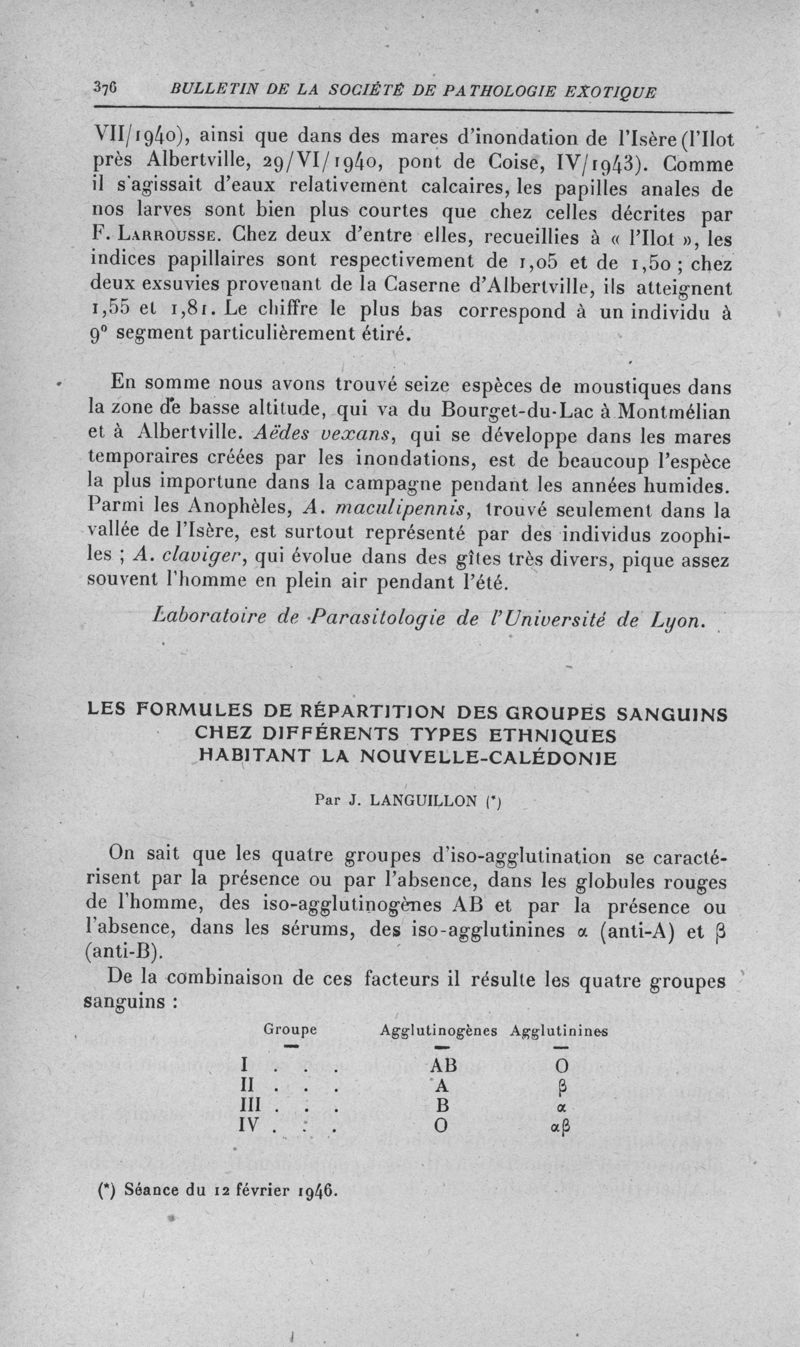 376 BULLETIN DE LA SOCIÉTÉ DE PATHOLOGIE EXOTIQUE

VII/1940), ainsi que dans des mares d'inondation de l'Isère (l'Ilot près Albertville, 29/VI/1940, pont de Coise, IV/1943). Comme il s'agissait d'eaux relativement calcaires, les papilles anales de nos larves sont bien plus courtes que chez celles décrites par F. Larrousse. Chez deux d'entre elles, recueillies à « l'Ilot », les indices papillaires sont respectivement de 1,05 et de 1,50 ; chez deux exsuvies provenant de la Caserne d'Albertville, ils atteignent 1,55 et 1,81. Le chiffre le plus bas correspond à un individu à 9° segment particulièrement étiré.

En somme nous avons trouvé seize espèces de moustiques dans la zone de basse altitude, qui va du Bourget-du-Lac à Montmélian et à Albertville. Aëdes vexans, qui se développe dans les mares temporaires créées par les inondations, est de beaucoup l'espèce la plus importune dans la campagne pendant les années humides. Parmi les Anophèles, A. maculipennis, trouvé seulement dans la vallée de l'Isère, est surtout représenté par des individus zoophiles ; A. claviger, qui évolue dans des gîtes très divers, pique assez souvent l'homme en plein air pendant l'été.

Laboratoire de Parasitologie de l'Université de Lyon.

LES FORMULES DE RÉPARTITION DES GROUPES SANGUINS CHEZ DIFFÉRENTS TYPES ETHNIQUES HABITANT LA NOUVELLE-CALÉDONIE

Par J. LANGUILLON (*)

On sait que les quatre groupes d'iso-agglutination se caractérisent par la présence ou par l'absence, dans les globules rouges de l'homme, des iso-agglutinogènes AB et par la présence ou l'absence, dans les sérums, des iso-agglutinines $\alpha$ (anti-A) et $\beta$ (anti-B).

De la combinaison de ces facteurs il résulte les quatre groupes sanguins :

| Groupe | Agglutinogènes | Agglutinines |
|---|---|---|
| I . . . | AB | O |
| II . . . | A | $\beta$ |
| III . . . | B | $\alpha$ |
| IV . . . | O | $\alpha\beta$ |

(*) Séance du 12 février 1946.